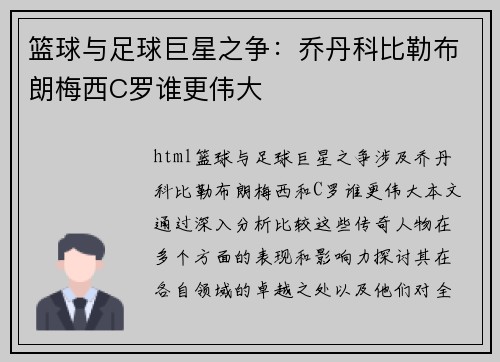 篮球与足球巨星之争：乔丹科比勒布朗梅西C罗谁更伟大

html篮球与足球巨星之争涉及乔丹科比勒布朗梅西和C罗谁更伟大本文通过深入分析比较这些传奇人物在多个方面的表现和影响力探讨其在各自领域的卓越之处以及他们对全